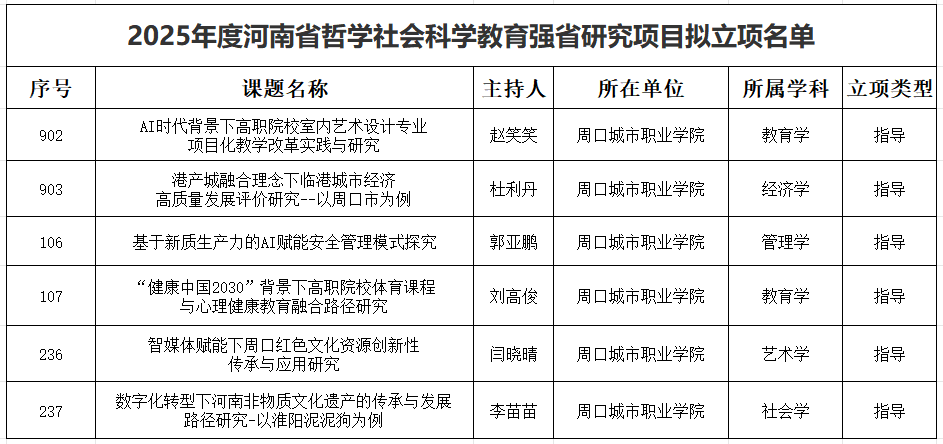 2025年度河南省哲学社会科学教育强省研究项目拟立项名单

| 序号 | 课题名称 | 主持人 | 所在单位 | 所属学科 | 立项类型 |
|---|---|---|---|---|---|
| 902 | AI时代背景下高职院校室内艺术设计专业项目化教学改革实践与研究 | 赵笑笑 | 周口城市职业学院 | 教育学 | 指导 |
| 903 | 港产城融合理念下临港城市经济高质量发展评价研究--以周口市为例 | 杜利丹 | 周口城市职业学院 | 经济学 | 指导 |
| 106 | 基于新质生产力的AI赋能安全管理模式探究 | 郭亚鹏 | 周口城市职业学院 | 管理学 | 指导 |
| 107 | “健康中国2030”背景下高职院校体育课程与心理健康教育融合路径研究 | 刘高俊 | 周口城市职业学院 | 教育学 | 指导 |
| 236 | 智媒体赋能下周口红色文化资源创新性传承与应用研究 | 闫晓晴 | 周口城市职业学院 | 艺术学 | 指导 |
| 237 | 数字化转型下河南非物质文化遗产的传承与发展路径研究-以淮阳泥泥狗为例 | 李苗苗 | 周口城市职业学院 | 社会学 | 指导 |